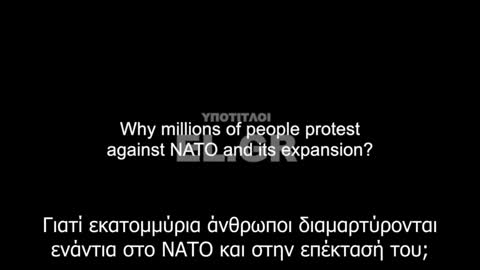 ΥΠΟΤΙΤΛΟΙ
EL.GR

Why millions of people protest against NATO and its expansion?

Γιατί εκατομμύρια άνθρωποι διαμαρτύρονται ενάντια στο ΝΑΤΟ και στην επέκτασή του;